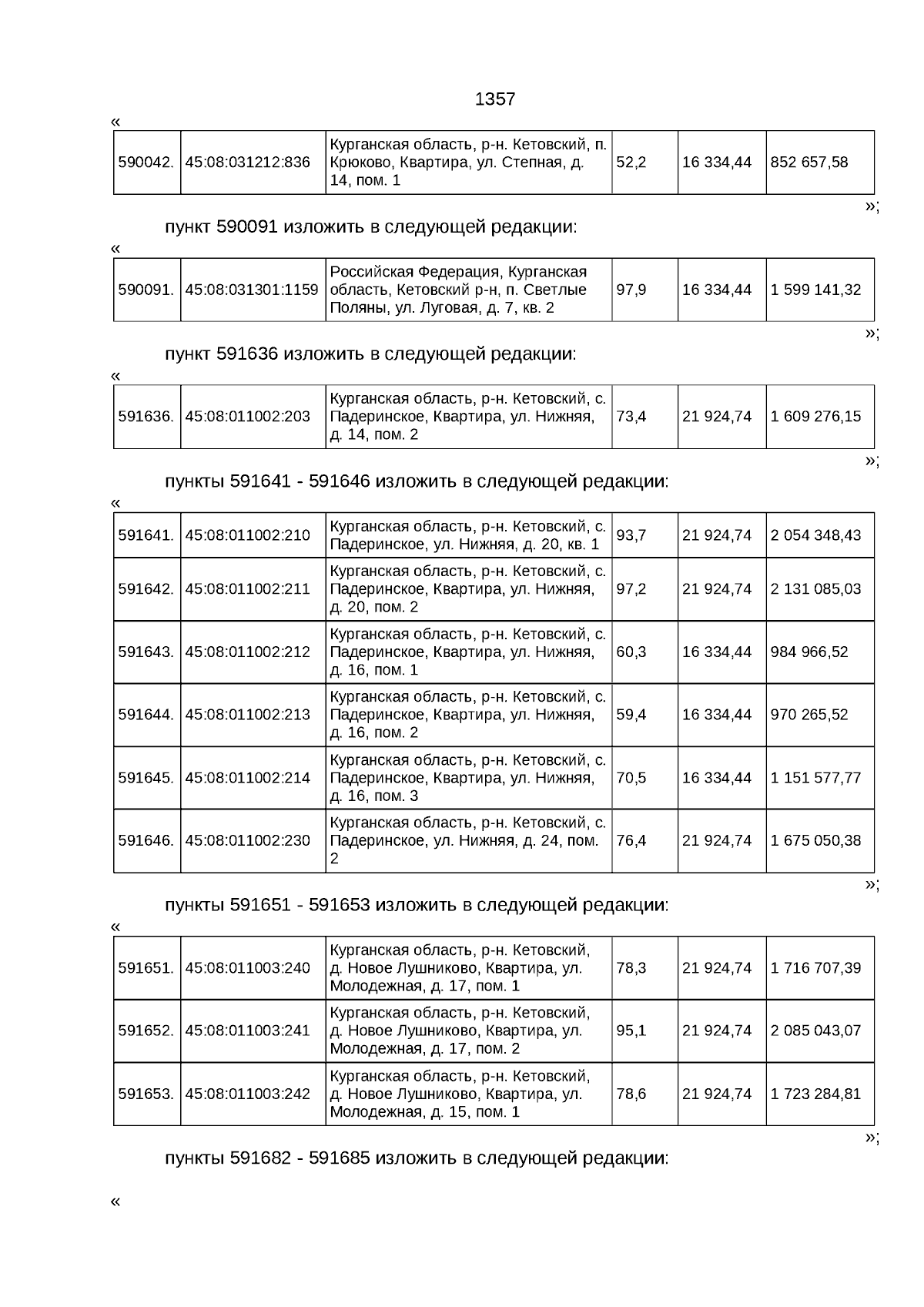 1357

«

| 590042. | 45:08:031212:836 | Курганская область, р-н. Кетовский, п. Крюково, Квартира, ул. Степная, д. 14, пом. 1 | 52,2 | 16 334,44 | 852 657,58 |
|---|---|---|---|---|---|

»;

пункт 590091 изложить в следующей редакции:

«

| 590091. | 45:08:031301:1159 | Российская Федерация, Курганская область, Кетовский р-н, п. Светлые Поляны, ул. Луговая, д. 7, кв. 2 | 97,9 | 16 334,44 | 1 599 141,32 |
|---|---|---|---|---|---|

»;

пункт 591636 изложить в следующей редакции:

«

| 591636. | 45:08:011002:203 | Курганская область, р-н. Кетовский, с. Падеринское, Квартира, ул. Нижняя, д. 14, пом. 2 | 73,4 | 21 924,74 | 1 609 276,15 |
|---|---|---|---|---|---|

»;

пункты 591641 - 591646 изложить в следующей редакции:

«

| 591641. | 45:08:011002:210 | Курганская область, р-н. Кетовский, с. Падеринское, ул. Нижняя, д. 20, кв. 1 | 93,7 | 21 924,74 | 2 054 348,43 |
|---|---|---|---|---|---|
| 591642. | 45:08:011002:211 | Курганская область, р-н. Кетовский, с. Падеринское, Квартира, ул. Нижняя, д. 20, пом. 2 | 97,2 | 21 924,74 | 2 131 085,03 |
| 591643. | 45:08:011002:212 | Курганская область, р-н. Кетовский, с. Падеринское, Квартира, ул. Нижняя, д. 16, пом. 1 | 60,3 | 16 334,44 | 984 966,52 |
| 591644. | 45:08:011002:213 | Курганская область, р-н. Кетовский, с. Падеринское, Квартира, ул. Нижняя, д. 16, пом. 2 | 59,4 | 16 334,44 | 970 265,52 |
| 591645. | 45:08:011002:214 | Курганская область, р-н. Кетовский, с. Падеринское, Квартира, ул. Нижняя, д. 16, пом. 3 | 70,5 | 16 334,44 | 1 151 577,77 |
| 591646. | 45:08:011002:230 | Курганская область, р-н. Кетовский, с. Падеринское, ул. Нижняя, д. 24, пом. 2 | 76,4 | 21 924,74 | 1 675 050,38 |

»;

пункты 591651 - 591653 изложить в следующей редакции:

«

| 591651. | 45:08:011003:240 | Курганская область, р-н. Кетовский, д. Новое Лушниково, Квартира, ул. Молодежная, д. 17, пом. 1 | 78,3 | 21 924,74 | 1 716 707,39 |
|---|---|---|---|---|---|
| 591652. | 45:08:011003:241 | Курганская область, р-н. Кетовский, д. Новое Лушниково, Квартира, ул. Молодежная, д. 17, пом. 2 | 95,1 | 21 924,74 | 2 085 043,07 |
| 591653. | 45:08:011003:242 | Курганская область, р-н. Кетовский, д. Новое Лушниково, Квартира, ул. Молодежная, д. 15, пом. 1 | 78,6 | 21 924,74 | 1 723 284,81 |

»;

пункты 591682 - 591685 изложить в следующей редакции:

«